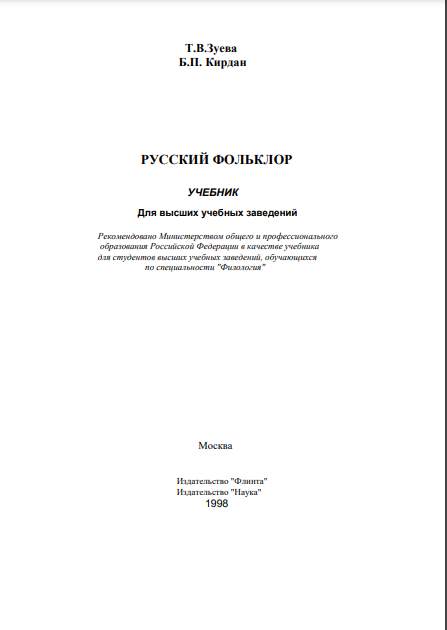 Т.В.Зуева
Б.П. Кирдан

РУССКИЙ ФОЛЬКЛОР

УЧЕБНИК

Для высших учебных заведений

Рекомендовано Министерством общего и профессионального образования Российской Федерации в качестве учебника для студентов высших учебных заведений, обучающихся по специальности "Филология"

Москва

Издательство "Флинта"
Издательство "Наука"
1998